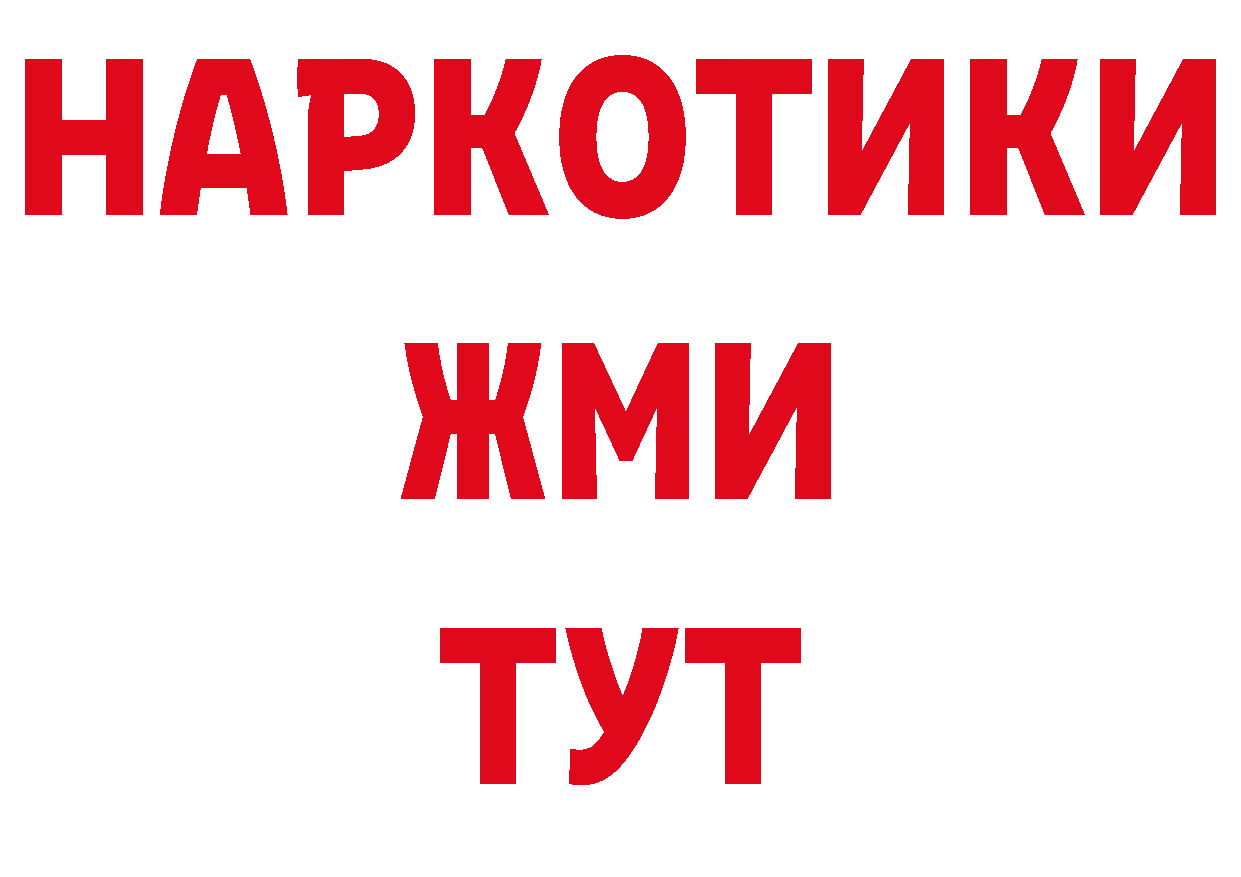 НАРКОТИКИ
ЖМИ
ТУТ